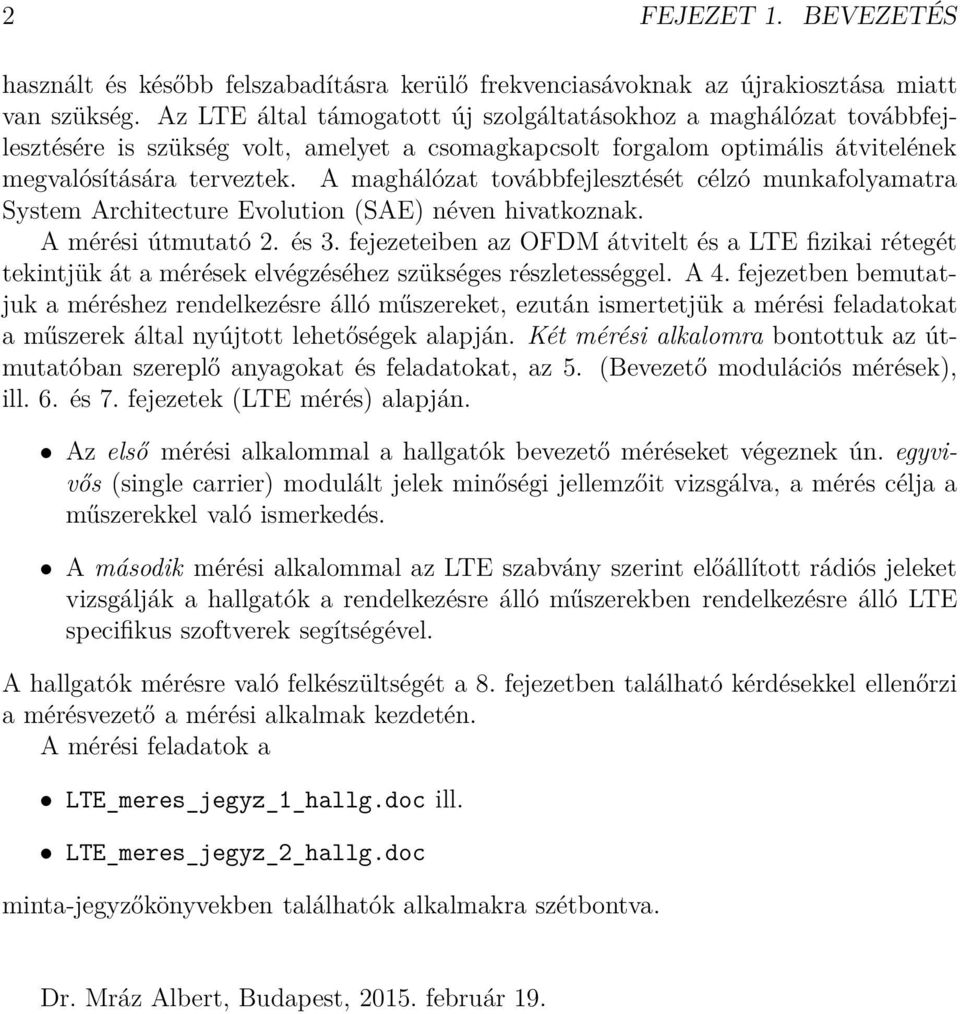 2 FEJEZET 1. BEVEZETÉS

használt és később felszabadításra kerülő frekvenciasávoknak az újrakiosztása miatt van szükség. Az LTE által támogatott új szolgáltatásokhoz a maghálózat továbbfejlesztésére is szükség volt, amelyet a csomagkapcsolt forgalom optimális átvitelének megvalósítására terveztek. A maghálózat továbbfejlesztését célzó munkafolyamatra System Architecture Evolution (SAE) néven hivatkoznak.

A mérési útmutató 2. és 3. fejezeteiben az OFDM átvitelt és a LTE fizikai rétegét tekintjük át a mérések elvégzéséhez szükséges részletességgel. A 4. fejezetben bemutatjuk a méréshez rendelkezésre álló műszereket, ezután ismertetjük a mérési feladatokat a műszerek által nyújtott lehetőségek alapján. Két mérési alkalomra bontottuk az útmutatóban szereplő anyagokat és feladatokat, az 5. (Bevezető modulációs mérések), ill. 6. és 7. fejezetek (LTE mérés) alapján.

• Az első mérési alkalommal a hallgatók bevezető méréseket végeznek ún. egyvivős (single carrier) modulált jelek minőségi jellemzőit vizsgálva, a mérés célja a műszerekkel való ismerkedés.

• A második mérési alkalommal az LTE szabvány szerint előállított rádiós jeleket vizsgálják a hallgatók a rendelkezésre álló műszerekben rendelkezésre álló LTE specifikus szoftverek segítségével.

A hallgatók mérésre való felkészültségét a 8. fejezetben található kérdésekkel ellenőrzi a mérésvezető a mérési alkalmak kezdetén.

A mérési feladatok a

• LTE_meres_jegyz_1_hallg.doc ill.

• LTE_meres_jegyz_2_hallg.doc

minta-jegyzőkönyvekben találhatók alkalmakra szétbontva.

Dr. Mráz Albert, Budapest, 2015. február 19.